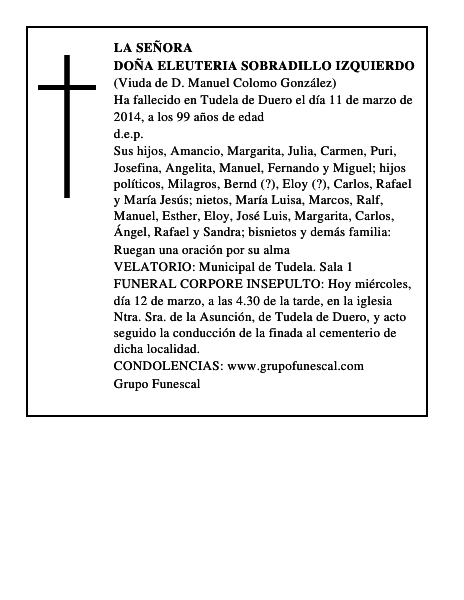 LA SEÑORA
DOÑA ELEUTERIA SOBRADILLO IZQUIERDO
(Viuda de D. Manuel Colomo González)
Ha fallecido en Tudela de Duero el día 11 de marzo de 2014, a los 99 años de edad
d.e.p.
Sus hijos, Amancio, Margarita, Julia, Carmen, Puri, Josefina, Angelita, Manuel, Fernando y Miguel; hijos políticos, Milagros, Bernd (?), Eloy (?), Carlos, Rafael y María Jesús; nietos, María Luisa, Marcos, Ralf, Manuel, Esther, Eloy, José Luis, Margarita, Carlos, Ángel, Rafael y Sandra; bisnietos y demás familia:
Ruegan una oración por su alma
VELATORIO: Municipal de Tudela. Sala 1
FUNERAL CORPORE INSEPULTO: Hoy miércoles, día 12 de marzo, a las 4.30 de la tarde, en la iglesia Ntra. Sra. de la Asunción, de Tudela de Duero, y acto seguido la conducción de la finada al cementerio de dicha localidad.
CONDOLENCIAS: www.grupofunescal.com
Grupo Funescal